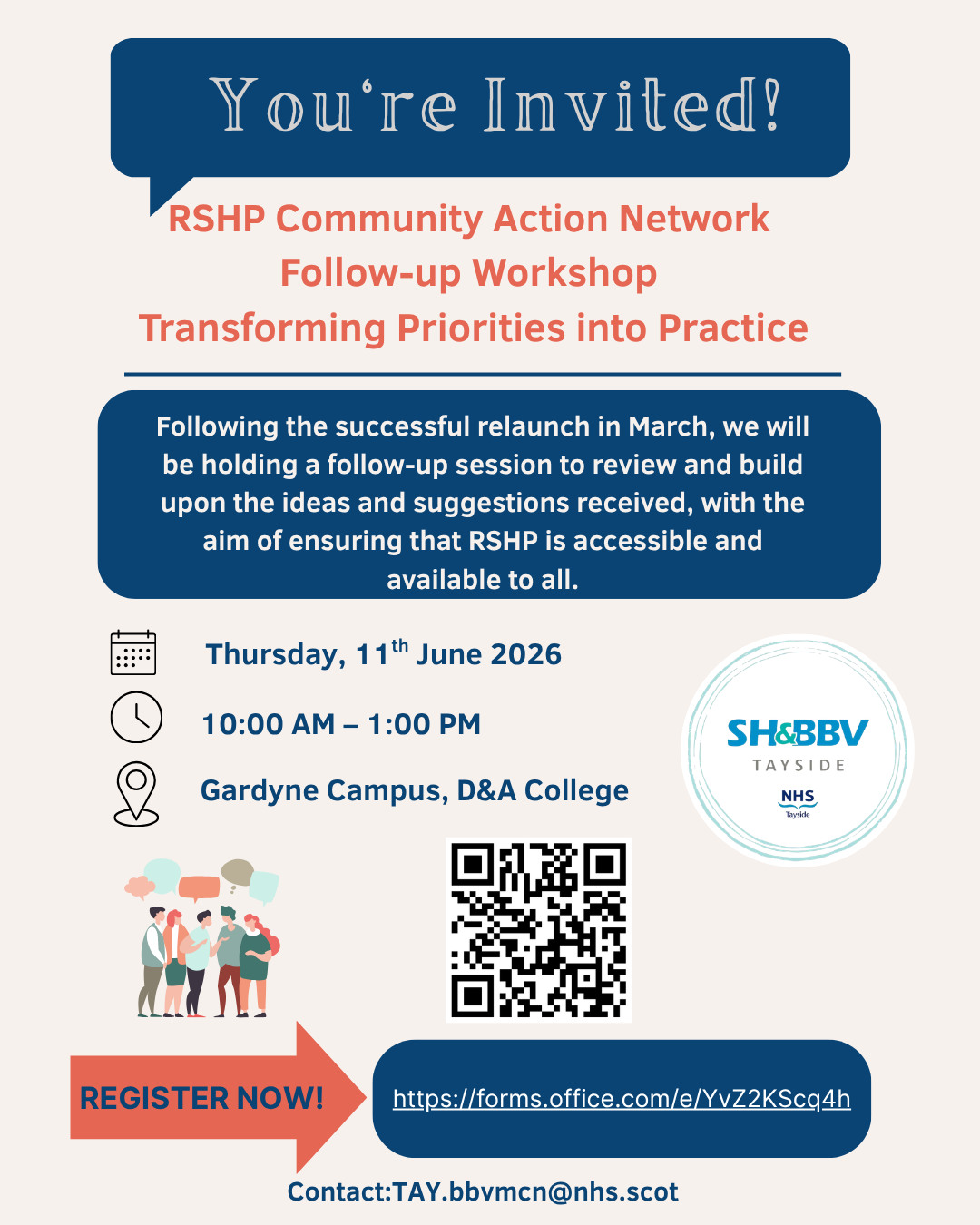 You're Invited!

RSHP Community Action Network
Follow-up Workshop
Transforming Priorities into Practice

Following the successful relaunch in March, we will be holding a follow-up session to review and build upon the ideas and suggestions received, with the aim of ensuring that RSHP is accessible and available to all.

Thursday, 11$^{th}$ June 2026

10:00 AM – 1:00 PM

Gardyne Campus, D&A College

SH&BBV
TAYSIDE
NHS
Tayside

REGISTER NOW!

https://forms.office.com/e/YvZ2KScq4h

Contact:TAY.bbvmcn@nhs.scot